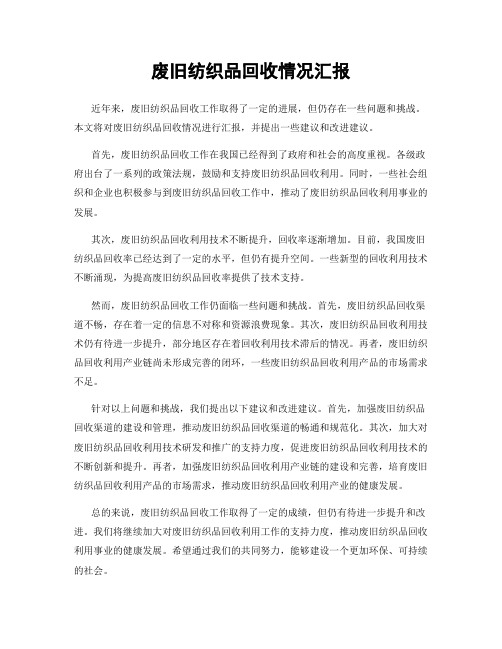 废旧纺织品回收情况汇报

近年来，废旧纺织品回收工作取得了一定的进展，但仍存在一些问题和挑战。本文将对废旧纺织品回收情况进行汇报，并提出一些建议和改进建议。

首先，废旧纺织品回收工作在我国已经得到了政府和社会的高度重视。各级政府出台了一系列的政策法规，鼓励和支持废旧纺织品回收利用。同时，一些社会组织和企业也积极参与到废旧纺织品回收工作中，推动了废旧纺织品回收利用事业的发展。

其次，废旧纺织品回收利用技术不断提升，回收率逐渐增加。目前，我国废旧纺织品回收率已经达到了一定的水平，但仍有提升空间。一些新型的回收利用技术不断涌现，为提高废旧纺织品回收率提供了技术支持。

然而，废旧纺织品回收工作仍面临一些问题和挑战。首先，废旧纺织品回收渠道不畅，存在着一定的信息不对称和资源浪费现象。其次，废旧纺织品回收利用技术仍有待进一步提升，部分地区存在着回收利用技术滞后的情况。再者，废旧纺织品回收利用产业链尚未形成完善的闭环，一些废旧纺织品回收利用产品的市场需求不足。

针对以上问题和挑战，我们提出以下建议和改进建议。首先，加强废旧纺织品回收渠道的建设和管理，推动废旧纺织品回收渠道的畅通和规范化。其次，加大对废旧纺织品回收利用技术研发和推广的支持力度，促进废旧纺织品回收利用技术的不断创新和提升。再者，加强废旧纺织品回收利用产业链的建设和完善，培育废旧纺织品回收利用产品的市场需求，推动废旧纺织品回收利用产业的健康发展。

总的来说，废旧纺织品回收工作取得了一定的成绩，但仍有待进一步提升和改进。我们将继续加大对废旧纺织品回收利用工作的支持力度，推动废旧纺织品回收利用事业的健康发展。希望通过我们的共同努力，能够建设一个更加环保、可持续的社会。